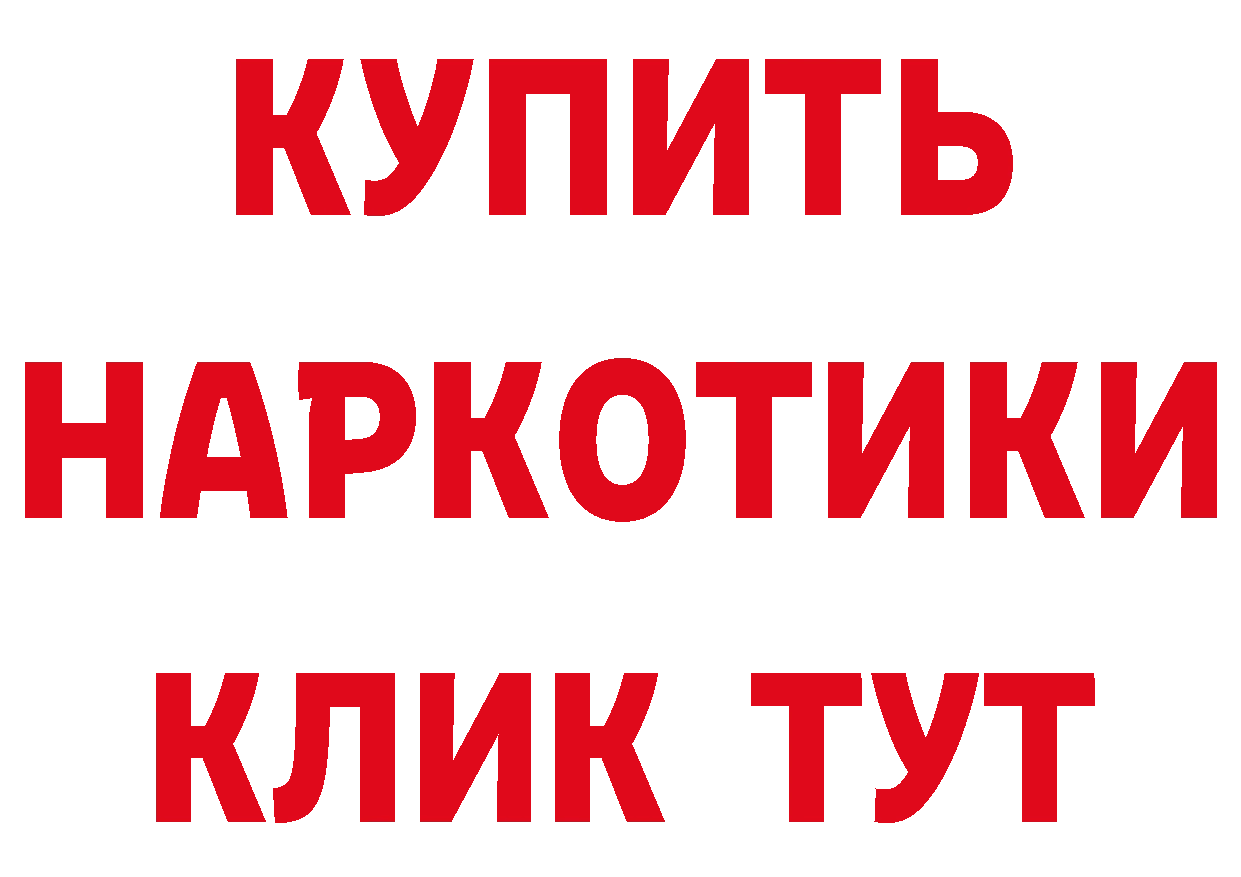 КУПИТЬ
НАРКОТИКИ
КЛИК ТУТ